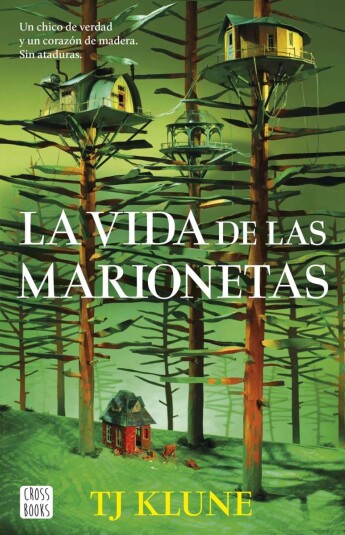 Un chico de verdad y un corazón de madera. Sin ataduras.

LA VIDA DE LAS MARIONETAS

CROSS BOOKS

TJ KLUNE